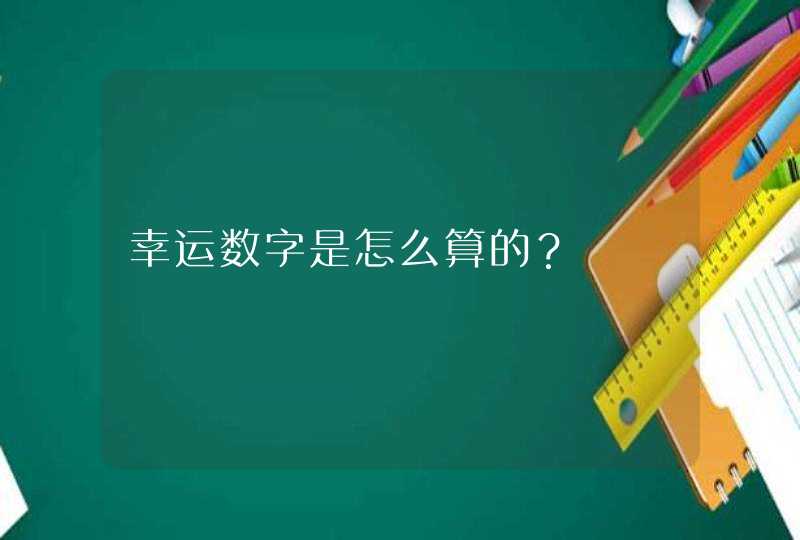 幸运数字是怎么算的？